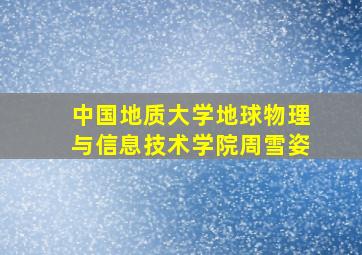 中国地质大学地球物理与信息技术学院周雪姿